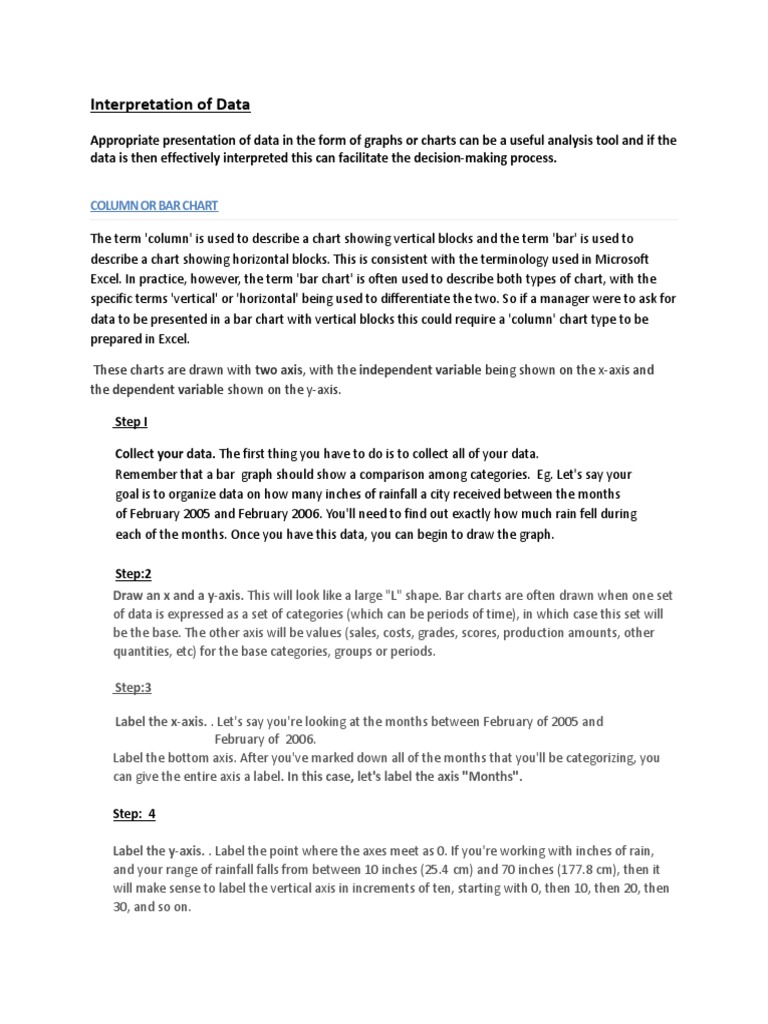 Interpretation of Data

Appropriate presentation of data in the form of graphs or charts can be a useful analysis tool and if the data is then effectively interpreted this can facilitate the decision-making process.

COLUMN OR BAR CHART

The term 'column' is used to describe a chart showing vertical blocks and the term 'bar' is used to describe a chart showing horizontal blocks. This is consistent with the terminology used in Microsoft Excel. In practice, however, the term 'bar chart' is often used to describe both types of chart, with the specific terms 'vertical' or 'horizontal' being used to differentiate the two. So if a manager were to ask for data to be presented in a bar chart with vertical blocks this could require a 'column' chart type to be prepared in Excel.

These charts are drawn with two axis, with the independent variable being shown on the x-axis and the dependent variable shown on the y-axis.

Step I

Collect your data. The first thing you have to do is to collect all of your data.
Remember that a bar graph should show a comparison among categories. Eg. Let's say your goal is to organize data on how many inches of rainfall a city received between the months of February 2005 and February 2006. You'll need to find out exactly how much rain fell during each of the months. Once you have this data, you can begin to draw the graph.

Step:2

Draw an x and a y-axis. This will look like a large "L" shape. Bar charts are often drawn when one set of data is expressed as a set of categories (which can be periods of time), in which case this set will be the base. The other axis will be values (sales, costs, grades, scores, production amounts, other quantities, etc) for the base categories, groups or periods.

Step:3

Label the x-axis. . Let's say you're looking at the months between February of 2005 and February of 2006.
Label the bottom axis. After you've marked down all of the months that you'll be categorizing, you can give the entire axis a label. In this case, let's label the axis "Months".

Step: 4

Label the y-axis. . Label the point where the axes meet as 0. If you're working with inches of rain, and your range of rainfall falls from between 10 inches (25.4 cm) and 70 inches (177.8 cm), then it will make sense to label the vertical axis in increments of ten, starting with 0, then 10, then 20, then 30, and so on.